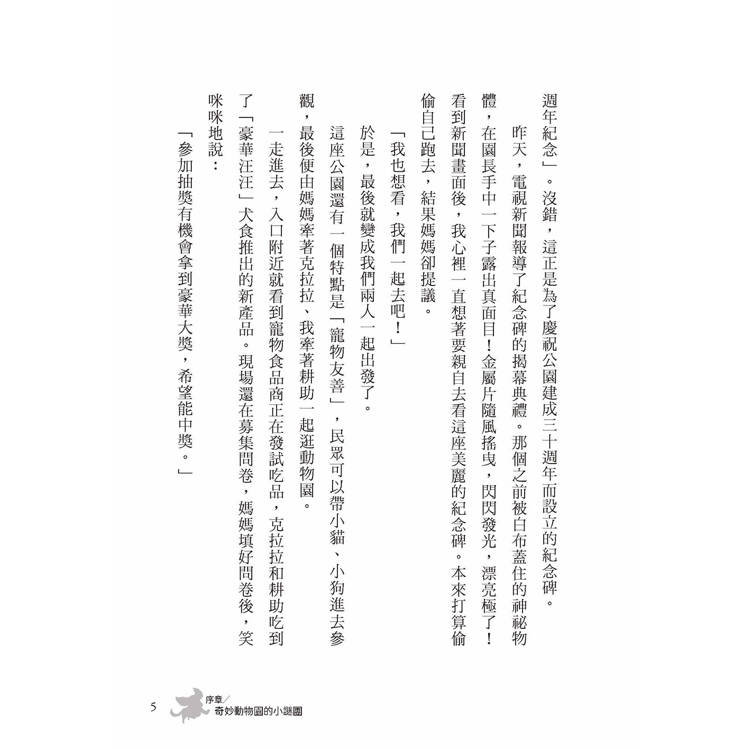 週年紀念」。沒錯，這正是為了慶祝公園建成三十週年而設立的紀念碑。

昨天，電視新聞報導了紀念碑的揭幕典禮。那個之前被白布蓋住的神祕物體，在園長手中一下子露出真面目！金屬片隨風搖曳，閃閃發光，漂亮極了！看到新聞畫面後，我心裡一直想著要親自去看這座美麗的紀念碑。本來打算偷偷自己跑去，結果媽媽卻提議。

「我也想看，我們一起去吧！」

於是，最後就變成我們兩人一起出發了。

這座公園還有一個特點是「寵物友善」，民眾可以帶小貓、小狗進去參觀，最後便由媽媽牽著克拉拉、我牽著耕助一起逛動物園。

一走進去，入口附近就看到寵物食品商正在發試吃品，克拉拉和耕助吃到了「豪華汪汪」犬食推出的新產品。現場還在募集問卷，媽媽填好問卷後，笑咪咪地說：

「參加抽獎有機會拿到豪華大獎，希望能中獎。」

5 序章／奇妙動物園的小謎團